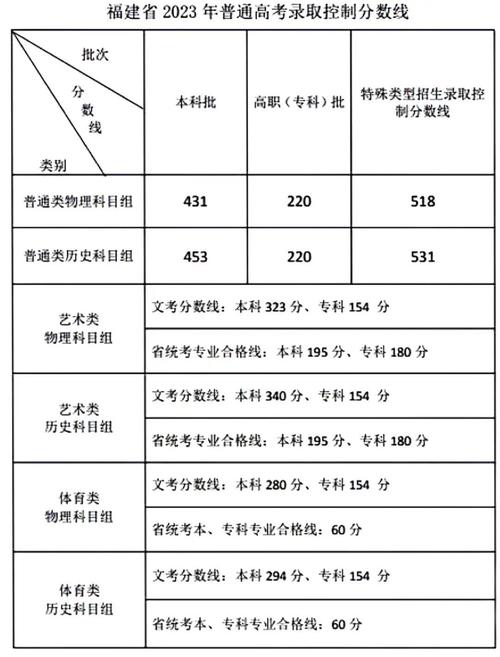 福建省 2023 年普通高考录取控制分数线

| 批次 分数线 类别 | 本科批 | 高职（专科）批 | 特殊类型招生录取控制分数线 |
|---|---|---|---|
| 普通类物理科目组 | 431 | 220 | 518 |
| 普通类历史科目组 | 453 | 220 | 531 |
| 艺术类 物理科目组 | 文考分数线：本科 323 分、专科 154 分 | | |
| | 省统考专业合格线：本科 195 分、专科 180 分 | | |
| 艺术类 历史科目组 | 文考分数线：本科 340 分、专科 154 分 | | |
| | 省统考专业合格线：本科 195 分、专科 180 分 | | |
| 体育类 物理科目组 | 文考分数线：本科 280 分、专科 154 分 | | |
| | 省统考本、专科专业合格线：60 分 | | |
| 体育类 历史科目组 | 文考分数线：本科 294 分、专科 154 分 | | |
| | 省统考本、专科专业合格线：60 分 | | |